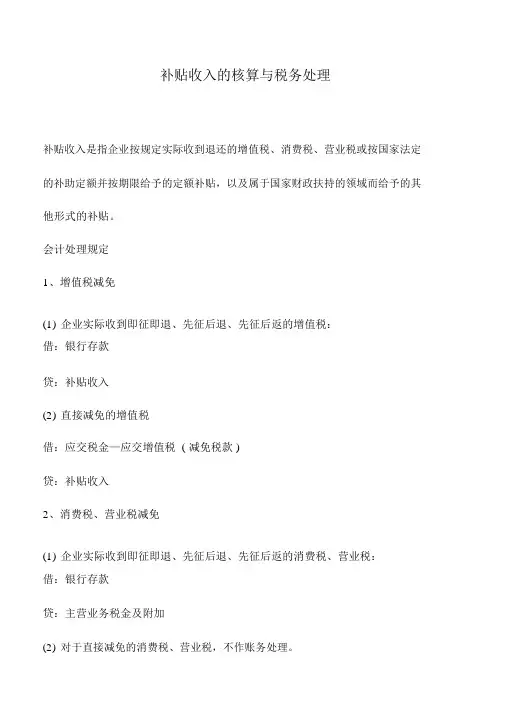 补贴收入的核算与税务处理

补贴收入是指企业按规定实际收到退还的增值税、消费税、营业税或按国家法定的补助定额并按期限给予的定额补贴，以及属于国家财政扶持的领域而给予的其他形式的补贴。

会计处理规定

1、增值税减免

(1) 企业实际收到即征即退、先征后退、先征后返的增值税：

借：银行存款

贷：补贴收入

(2) 直接减免的增值税

借：应交税金—应交增值税（减免税款）

贷：补贴收入

2、消费税、营业税减免

(1) 企业实际收到即征即退、先征后退、先征后返的消费税、营业税：

借：银行存款

贷：主营业务税金及附加

(2) 对于直接减免的消费税、营业税，不作账务处理。